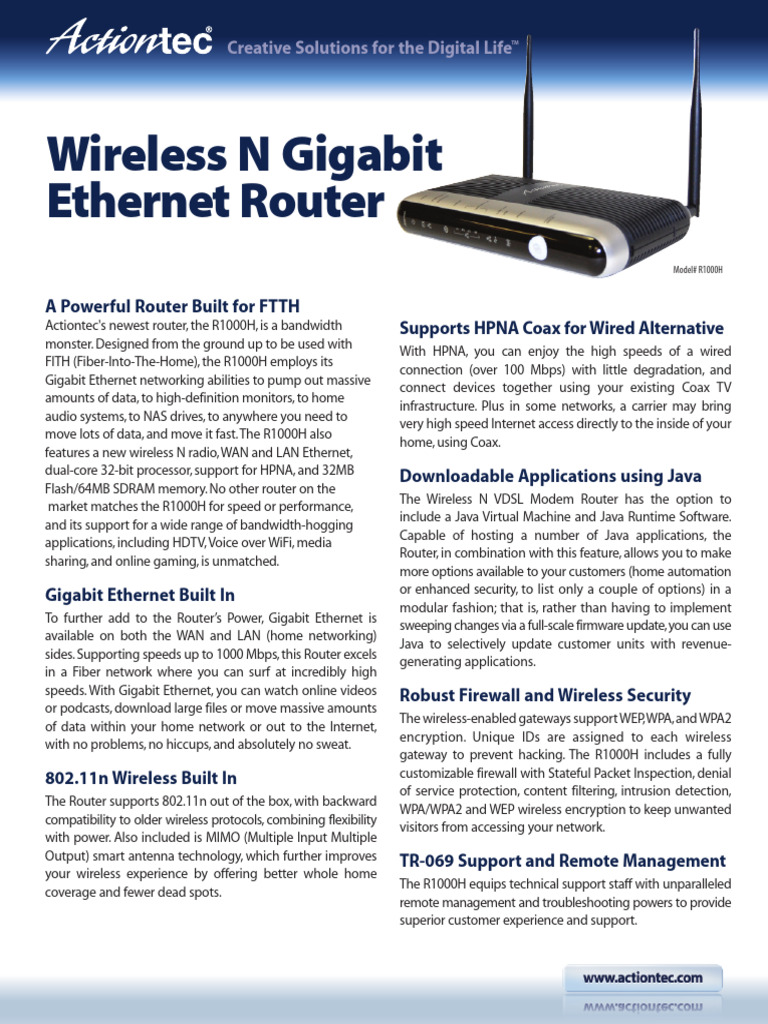 Actiontec® Creative Solutions for the Digital Life™

Wireless N Gigabit Ethernet Router

Model# R1000H

A Powerful Router Built for FTTH

Actiontec's newest router, the R1000H, is a bandwidth monster. Designed from the ground up to be used with FITH (Fiber-Into-The-Home), the R1000H employs its Gigabit Ethernet networking abilities to pump out massive amounts of data, to high-definition monitors, to home audio systems, to NAS drives, to anywhere you need to move lots of data, and move it fast. The R1000H also features a new wireless N radio, WAN and LAN Ethernet, dual-core 32-bit processor, support for HPNA, and 32MB Flash/64MB SDRAM memory. No other router on the market matches the R1000H for speed or performance, and its support for a wide range of bandwidth-hogging applications, including HDTV, Voice over WiFi, media sharing, and online gaming, is unmatched.

Gigabit Ethernet Built In

To further add to the Router's Power, Gigabit Ethernet is available on both the WAN and LAN (home networking) sides. Supporting speeds up to 1000 Mbps, this Router excels in a Fiber network where you can surf at incredibly high speeds. With Gigabit Ethernet, you can watch online videos or podcasts, download large files or move massive amounts of data within your home network or out to the Internet, with no problems, no hiccups, and absolutely no sweat.

802.11n Wireless Built In

The Router supports 802.11n out of the box, with backward compatibility to older wireless protocols, combining flexibility with power. Also included is MIMO (Multiple Input Multiple Output) smart antenna technology, which further improves your wireless experience by offering better whole home coverage and fewer dead spots.

Supports HPNA Coax for Wired Alternative

With HPNA, you can enjoy the high speeds of a wired connection (over 100 Mbps) with little degradation, and connect devices together using your existing Coax TV infrastructure. Plus in some networks, a carrier may bring very high speed Internet access directly to the inside of your home, using Coax.

Downloadable Applications using Java

The Wireless N VDSL Modem Router has the option to include a Java Virtual Machine and Java Runtime Software. Capable of hosting a number of Java applications, the Router, in combination with this feature, allows you to make more options available to your customers (home automation or enhanced security, to list only a couple of options) in a modular fashion; that is, rather than having to implement sweeping changes via a full-scale firmware update, you can use Java to selectively update customer units with revenue-generating applications.

Robust Firewall and Wireless Security

The wireless-enabled gateways support WEP, WPA, and WPA2 encryption. Unique IDs are assigned to each wireless gateway to prevent hacking. The R1000H includes a fully customizable firewall with Stateful Packet Inspection, denial of service protection, content filtering, intrusion detection, WPA/WPA2 and WEP wireless encryption to keep unwanted visitors from accessing your network.

TR-069 Support and Remote Management

The R1000H equips technical support staff with unparalleled remote management and troubleshooting powers to provide superior customer experience and support.

www.actiontec.com